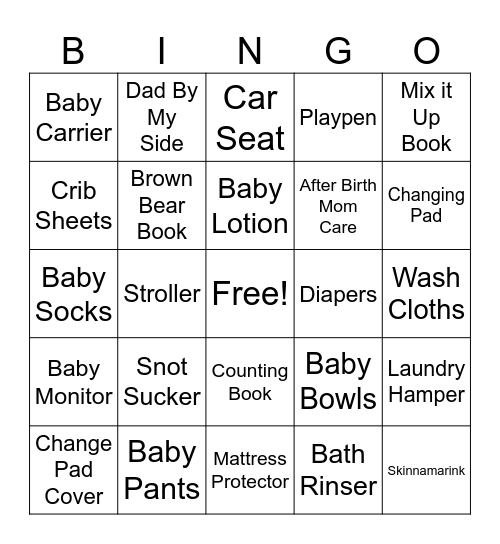 | B | I | N | G | O |
|---|---|---|---|---|
| Baby Carrier | Dad By My Side | Car Seat | Playpen | Mix it Up Book |
| Crib Sheets | Brown Bear Book | Baby Lotion | After Birth Mom Care | Changing Pad |
| Baby Socks | Stroller | Free! | Diapers | Wash Cloths |
| Baby Monitor | Snot Sucker | Counting Book | Baby Bowls | Laundry Hamper |
| Change Pad Cover | Baby Pants | Mattress Protector | Bath Rinser | Skinnamarink |